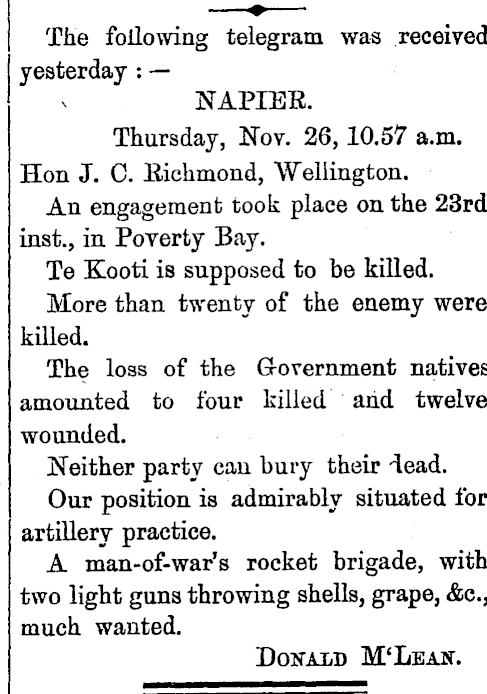 The following telegram was received yesterday : —

NAPIER.

Thursday, Nov. 26, 10.57 a.m.

Hon J. C. Richmond, Wellington.

An engagement took place on the 23rd inst., in Poverty Bay.

Te Kooti is supposed to be killed.

More than twenty of the enemy were killed.

The loss of the Government natives amounted to four killed and twelve wounded.

Neither party can bury their dead.

Our position is admirably situated for artillery practice.

A man-of-war's rocket brigade, with two light guns throwing shells, grape, &c., much wanted.

DONALD M'LEAN.